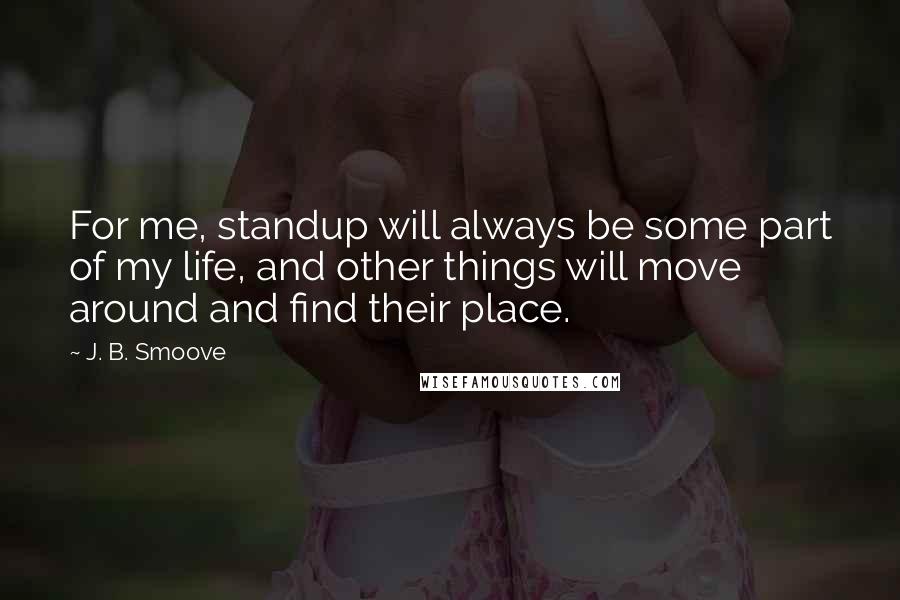 For me, standup will always be some part of my life, and other things will move around and find their place.

~ J. B. Smoove

WISEFAMOUSQUOTES.COM